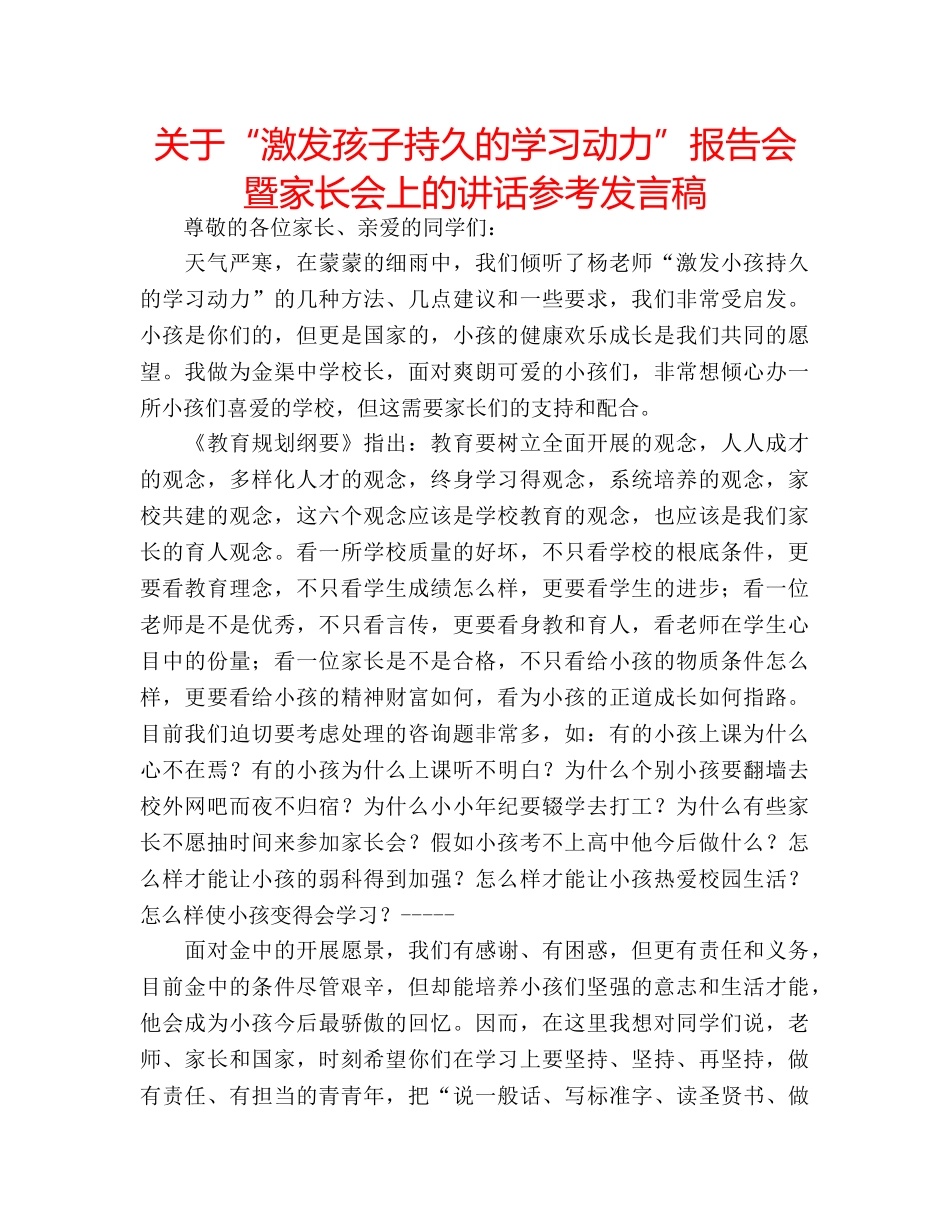 关于“激发孩子持久的学习动力”报告会暨家长会上的讲话参考发言稿

尊敬的各位家长、亲爱的同学们：

天气严寒，在蒙蒙的细雨中，我们倾听了杨老师“激发小孩持久的学习动力”的几种方法、几点建议和一些要求，我们非常受启发。小孩是你们的，但更是国家的，小孩的健康欢乐成长是我们共同的愿望。我做为金渠中学校长，面对爽朗可爱的小孩们，非常想倾心办一所小孩们喜爱的学校，但这需要家长们的支持和配合。

《教育规划纲要》指出：教育要树立全面开展的观念，人人成才的观念，多样化人才的观念，终身学习得观念，系统培养的观念，家校共建的观念，这六个观念应该是学校教育的观念，也应该是我们家长的育人观念。看一所学校质量的好坏，不只看学校的根底条件，更要看教育理念，不只看学生成绩怎么样，更要看学生的进步；看一位老师是不是优秀，不只看言传，更要看身教和育人，看老师在学生心目中的份量；看一位家长是不是合格，不只看给小孩的物质条件怎么样，更要看给小孩的精神财富如何，看为小孩的正道成长如何指路。目前我们迫切要考虑处理的咨询题非常多，如：有的小孩上课为什么心不在焉？有的小孩为什么上课听不明白？为什么个别小孩要翻墙去校外网吧而夜不归宿？为什么小小年纪要辍学去打工？为什么有些家长不愿抽时间来参加家长会？假如小孩考不上高中他今后做什么？怎么样才能让小孩的弱科得到加强？怎么样才能让小孩热爱校园生活？怎么样使小孩变得会学习？-----

面对金中的开展愿景，我们有感谢、有困惑，但更有责任和义务，目前金中的条件尽管艰辛，但却能培养小孩们坚强的意志和生活才能，他会成为小孩今后最骄傲的回忆。因而，在这里我想对同学们说，老师、家长和国家，时刻希望你们在学习上要坚持、坚持、再坚持，做有责任、有担当的青青年，把“说一般话、写标准字、读圣贤书、做